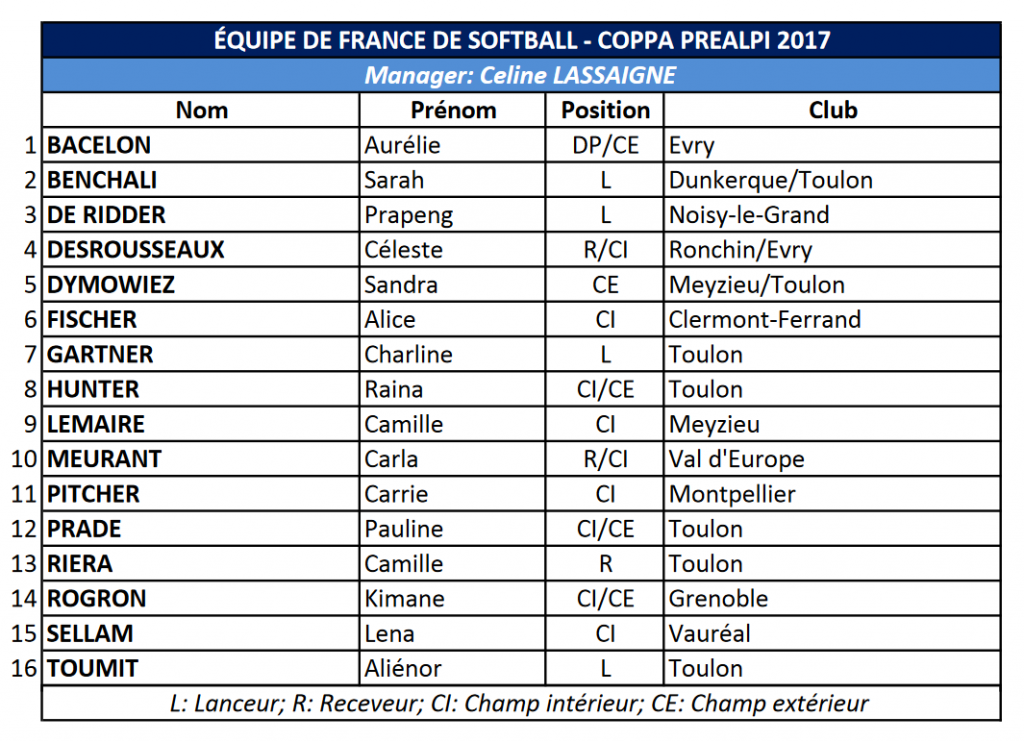 ÉQUIPE DE FRANCE DE SOFTBALL - COPPA PREALPI 2017

Manager: Celine LASSAIGNE

| | Nom | Prénom | Position | Club |
|---|---|---|---|---|
| 1 | BACELON | Aurélie | DP/CE | Evry |
| 2 | BENCHALI | Sarah | L | Dunkerque/Toulon |
| 3 | DE RIDDER | Prapeng | L | Noisy-le-Grand |
| 4 | DESROUSSEAUX | Céleste | R/CI | Ronchin/Evry |
| 5 | DYMOWIEZ | Sandra | CE | Meyzieu/Toulon |
| 6 | FISCHER | Alice | CI | Clermont-Ferrand |
| 7 | GARTNER | Charline | L | Toulon |
| 8 | HUNTER | Raina | CI/CE | Toulon |
| 9 | LEMAIRE | Camille | CI | Meyzieu |
| 10 | MEURANT | Carla | R/CI | Val d'Europe |
| 11 | PITCHER | Carrie | CI | Montpellier |
| 12 | PRADE | Pauline | CI/CE | Toulon |
| 13 | RIERA | Camille | R | Toulon |
| 14 | ROGRON | Kimane | CI/CE | Grenoble |
| 15 | SELLAM | Lena | CI | Vauréal |
| 16 | TOUMIT | Aliénor | L | Toulon |

L: Lanceur; R: Receveur; CI: Champ intérieur; CE: Champ extérieur